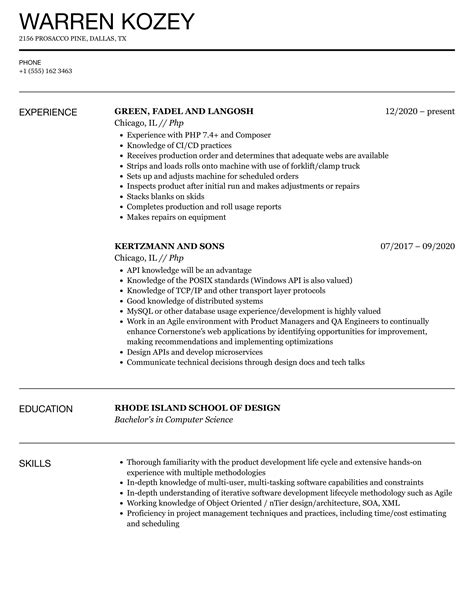 WARREN KOZEY

2156 PROSACCO PINE, DALLAS, TX

PHONE
+1 (555) 162 3463

EXPERIENCE

GREEN, FADEL AND LANGOSH
12/2020 – present
Chicago, IL // Php

- Experience with PHP 7.4+ and Composer
- Knowledge of CI/CD practices
- Receives production order and determines that adequate webs are available
- Strips and loads rolls onto machine with use of forklift/clamp truck
- Sets up and adjusts machine for scheduled orders
- Inspects product after initial run and makes adjustments or repairs
- Stacks blanks on skids
- Completes production and roll usage reports
- Makes repairs on equipment

KERTZMANN AND SONS
07/2017 – 09/2020
Chicago, IL // Php

- API knowledge will be an advantage
- Knowledge of the POSIX standards (Windows API is also valued)
- Knowledge of TCP/IP and other transport layer protocols
- Good knowledge of distributed systems
- MySQL or other database usage experience/development is highly valued
- Work in an Agile environment with Product Managers and QA Engineers to continually enhance Cornerstone's web applications by identifying opportunities for improvement, making recommendations and implementing optimizations
- Design APIs and develop microservices
- Communicate technical decisions through design docs and tech talks

EDUCATION

RHODE ISLAND SCHOOL OF DESIGN
Bachelor's in Computer Science

SKILLS

- Thorough familiarity with the product development life cycle and extensive hands-on experience with multiple methodologies
- In-depth knowledge of multi-user, multi-tasking software capabilities and constraints
- In-depth understanding of iterative software development lifecycle methodology such as Agile
- Working knowledge of Object Oriented / nTier design/architecture, SOA, XML
- Proficiency in project management techniques and practices, including time/cost estimating and scheduling